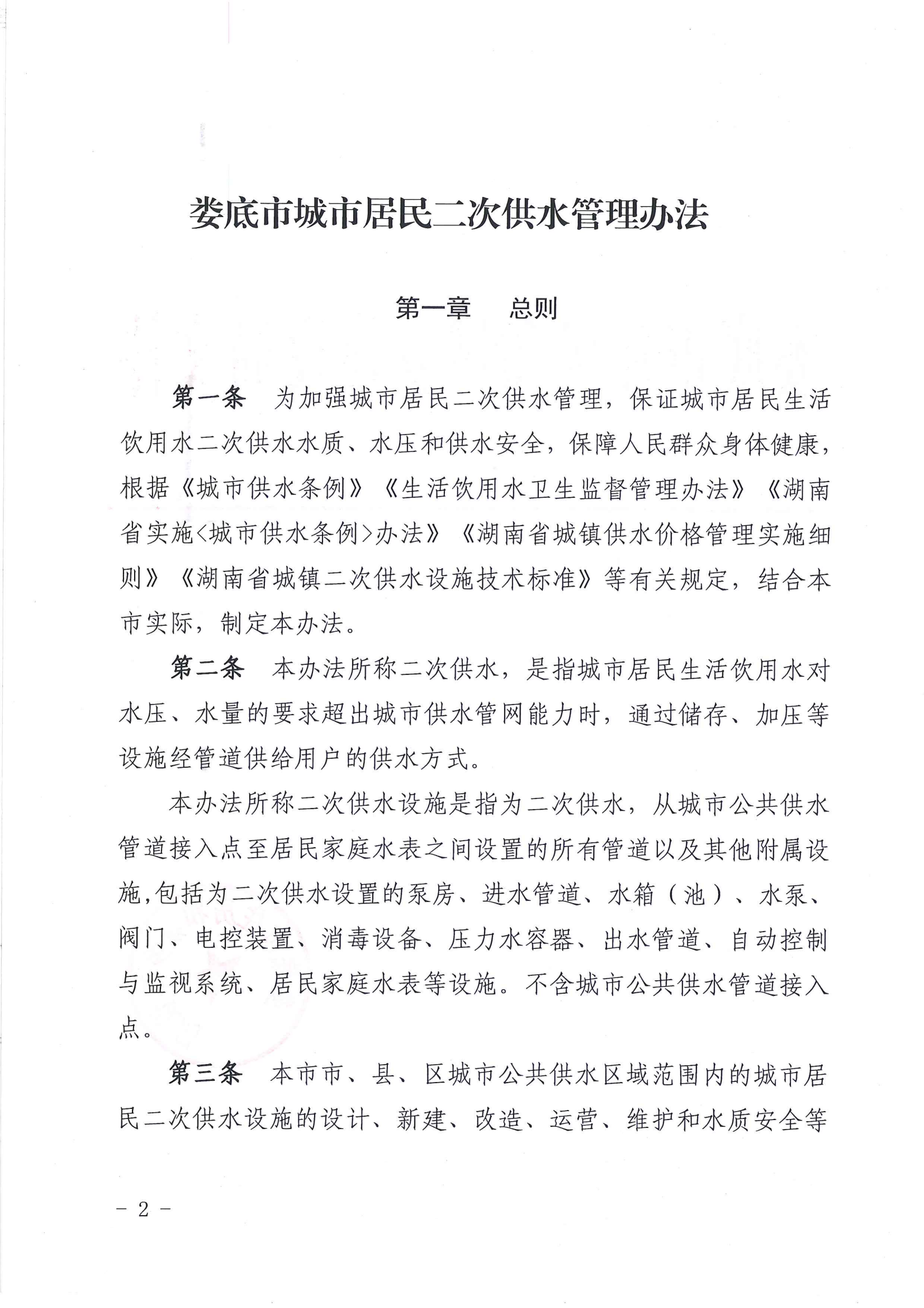 娄底市城市居民二次供水管理办法

第一章　总则

第一条　为加强城市居民二次供水管理，保证城市居民生活饮用水二次供水水质、水压和供水安全，保障人民群众身体健康，根据《城市供水条例》《生活饮用水卫生监督管理办法》《湖南省实施<城市供水条例>办法》《湖南省城镇供水价格管理实施细则》《湖南省城镇二次供水设施技术标准》等有关规定，结合本市实际，制定本办法。

第二条　本办法所称二次供水，是指城市居民生活饮用水对水压、水量的要求超出城市供水管网能力时，通过储存、加压等设施经管道供给用户的供水方式。

本办法所称二次供水设施是指为二次供水，从城市公共供水管道接入点至居民家庭水表之间设置的所有管道以及其他附属设施，包括为二次供水设置的泵房、进水管道、水箱（池）、水泵、阀门、电控装置、消毒设备、压力水容器、出水管道、自动控制与监视系统、居民家庭水表等设施。不含城市公共供水管道接入点。

第三条　本市市、县、区城市公共供水区域范围内的城市居民二次供水设施的设计、新建、改造、运营、维护和水质安全等

－ 2 －